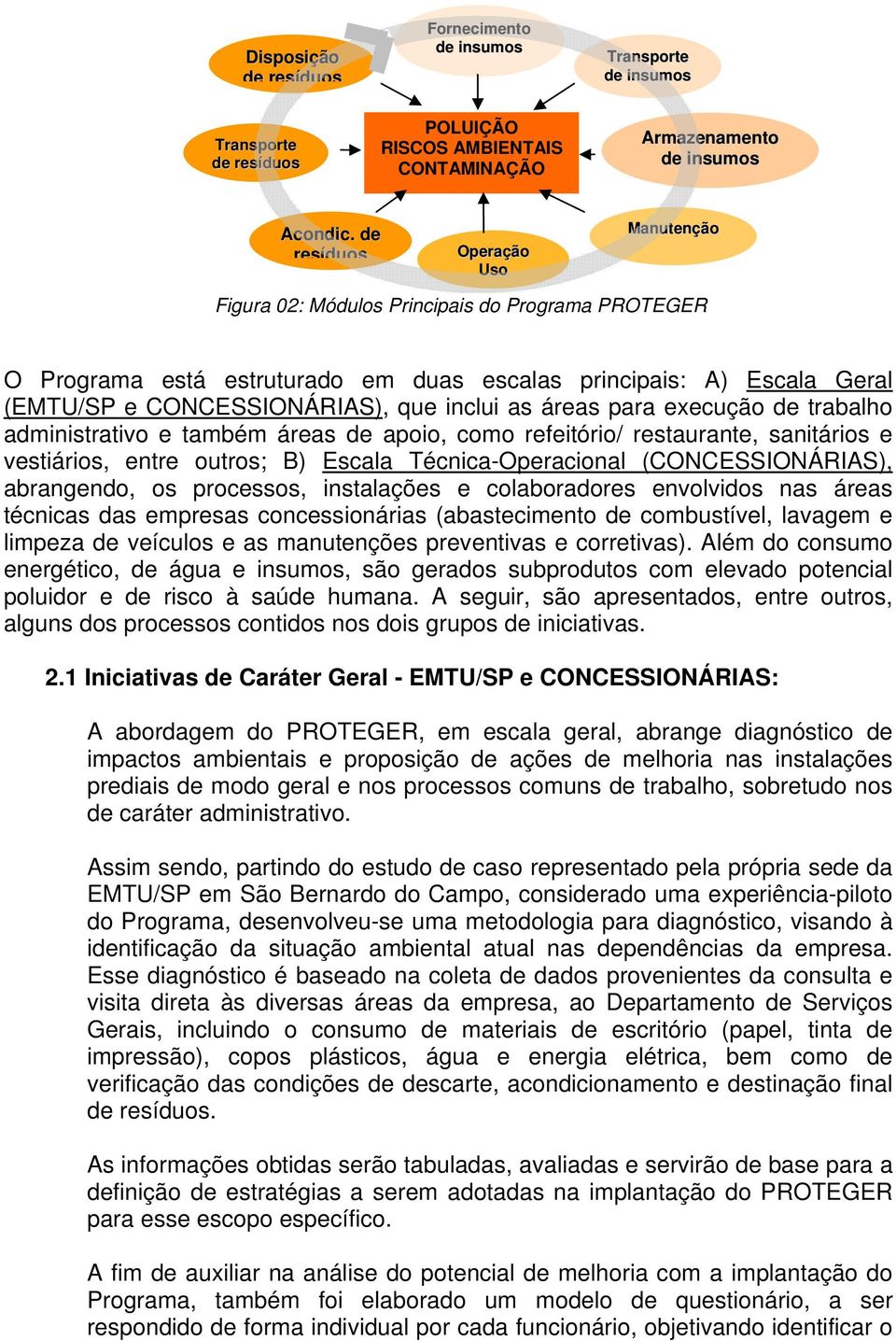 Disposição de resíduos

Fornecimento de insumos

Transporte de insumos

Transporte de resíduos

POLUIÇÃO
RISCOS AMBIENTAIS
CONTAMINAÇÃO

Armazenamento de insumos

Acondic. de resíduos

Operação Uso

Manutenção

Figura 02: Módulos Principais do Programa PROTEGER

O Programa está estruturado em duas escalas principais: A) Escala Geral (EMTU/SP e CONCESSIONÁRIAS), que inclui as áreas para execução de trabalho administrativo e também áreas de apoio, como refeitório/ restaurante, sanitários e vestiários, entre outros; B) Escala Técnica-Operacional (CONCESSIONÁRIAS), abrangendo, os processos, instalações e colaboradores envolvidos nas áreas técnicas das empresas concessionárias (abastecimento de combustível, lavagem e limpeza de veículos e as manutenções preventivas e corretivas). Além do consumo energético, de água e insumos, são gerados subprodutos com elevado potencial poluidor e de risco à saúde humana. A seguir, são apresentados, entre outros, alguns dos processos contidos nos dois grupos de iniciativas.

2.1 Iniciativas de Caráter Geral - EMTU/SP e CONCESSIONÁRIAS:

A abordagem do PROTEGER, em escala geral, abrange diagnóstico de impactos ambientais e proposição de ações de melhoria nas instalações prediais de modo geral e nos processos comuns de trabalho, sobretudo nos de caráter administrativo.

Assim sendo, partindo do estudo de caso representado pela própria sede da EMTU/SP em São Bernardo do Campo, considerado uma experiência-piloto do Programa, desenvolveu-se uma metodologia para diagnóstico, visando à identificação da situação ambiental atual nas dependências da empresa. Esse diagnóstico é baseado na coleta de dados provenientes da consulta e visita direta às diversas áreas da empresa, ao Departamento de Serviços Gerais, incluindo o consumo de materiais de escritório (papel, tinta de impressão), copos plásticos, água e energia elétrica, bem como de verificação das condições de descarte, acondicionamento e destinação final de resíduos.

As informações obtidas serão tabuladas, avaliadas e servirão de base para a definição de estratégias a serem adotadas na implantação do PROTEGER para esse escopo específico.

A fim de auxiliar na análise do potencial de melhoria com a implantação do Programa, também foi elaborado um modelo de questionário, a ser respondido de forma individual por cada funcionário, objetivando identificar o